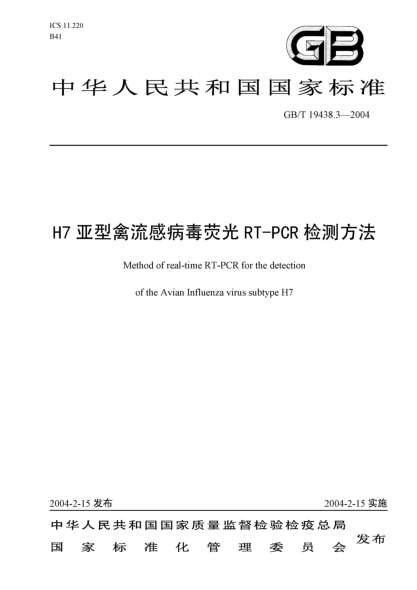 ICS 11.220
B41

GB

中华人民共和国国家标准

GB/T 19438.3—2004

H7 亚型禽流感病毒荧光 RT-PCR 检测方法

Method of real-time RT-PCR for the detection

of the Avian Influenza virus subtype H7

2004-2-15 发布

2004-2-15 实施

中华人民共和国国家质量监督检验检疫总局
国家标准化管理委员会

发布